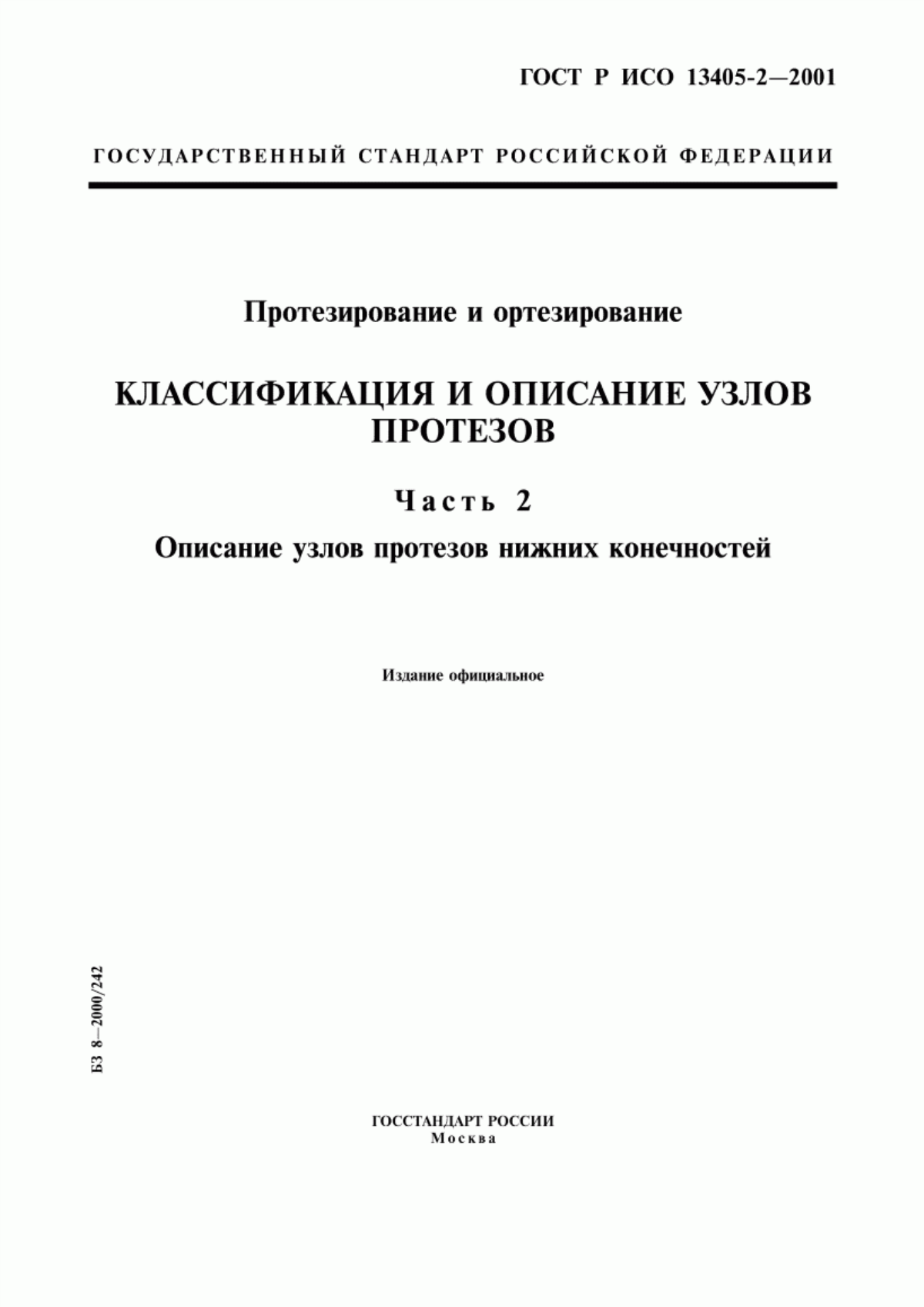 ГОСТ Р ИСО 13405-2—2001

ГОСУДАРСТВЕННЫЙ СТАНДАРТ РОССИЙСКОЙ ФЕДЕРАЦИИ

Протезирование и ортезирование

КЛАССИФИКАЦИЯ И ОПИСАНИЕ УЗЛОВ ПРОТЕЗОВ

Часть 2

Описание узлов протезов нижних конечностей

Издание официальное

БЗ 8—2000/242

ГОССТАНДАРТ РОССИИ
Москва